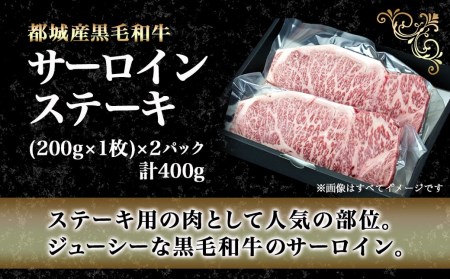 都城産黒毛和牛

サーロイン
ステーキ

(200g×1枚)×2パック
計400g

※画像はすべてイメージです

ステーキ用の肉として人気の部位。
ジューシーな黒毛和牛のサーロイン。